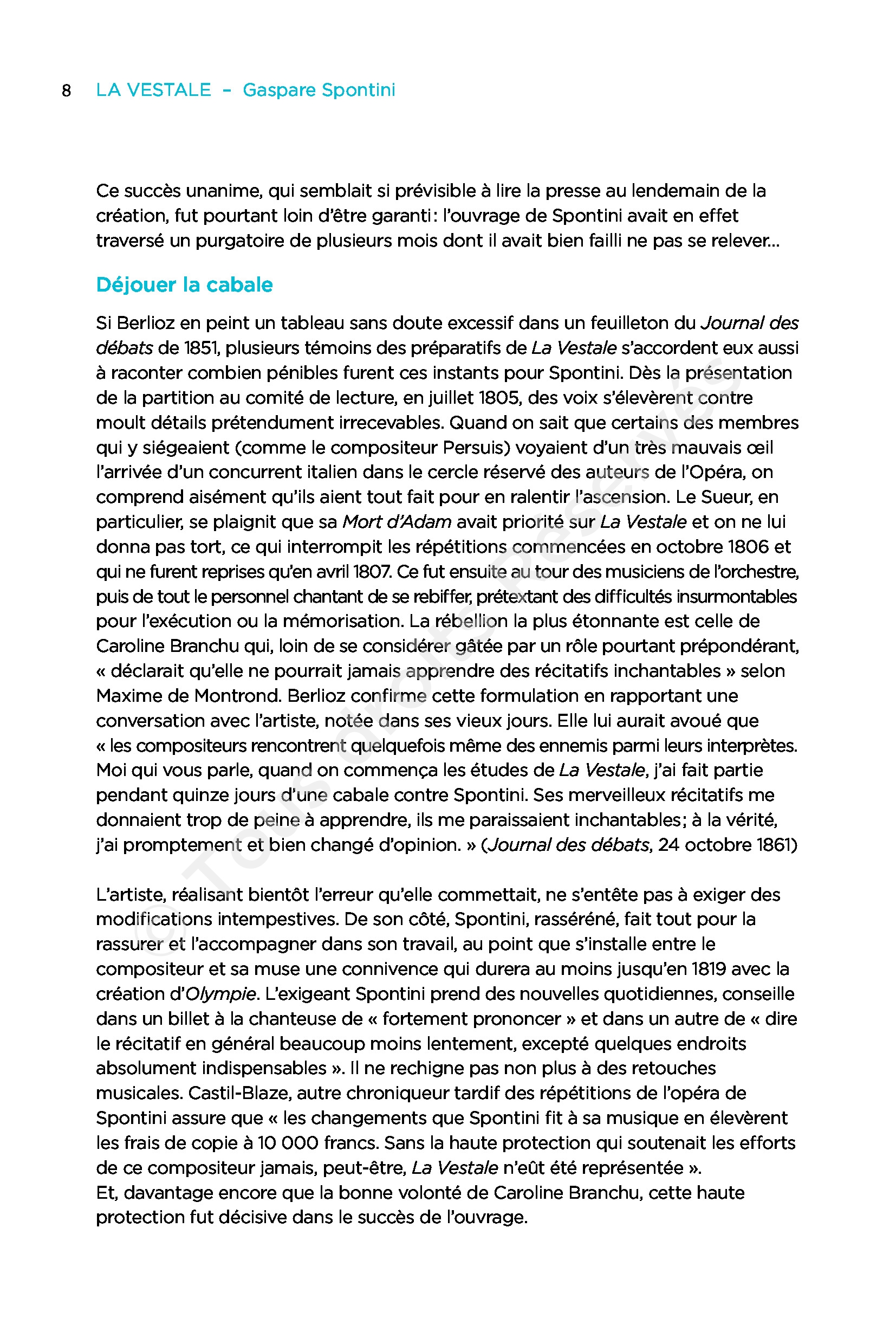 8 LA VESTALE – Gaspare Spontini

Ce succès unanime, qui semblait si prévisible à lire la presse au lendemain de la création, fut pourtant loin d'être garanti : l'ouvrage de Spontini avait en effet traversé un purgatoire de plusieurs mois dont il avait bien failli ne pas se relever…

Déjouer la cabale

Si Berlioz en peint un tableau sans doute excessif dans un feuilleton du Journal des débats de 1851, plusieurs témoins des préparatifs de La Vestale s'accordent eux aussi à raconter combien pénibles furent ces instants pour Spontini. Dès la présentation de la partition au comité de lecture, en juillet 1805, des voix s'élevèrent contre moult détails prétendument irrecevables. Quand on sait que certains des membres qui y siégeaient (comme le compositeur Persuis) voyaient d'un très mauvais œil l'arrivée d'un concurrent italien dans le cercle réservé des auteurs de l'Opéra, on comprend aisément qu'ils aient tout fait pour en ralentir l'ascension. Le Sueur, en particulier, se plaignit que sa Mort d'Adam avait priorité sur La Vestale et on ne lui donna pas tort, ce qui interrompit les répétitions commencées en octobre 1806 et qui ne furent reprises qu'en avril 1807. Ce fut ensuite au tour des musiciens de l'orchestre, puis de tout le personnel chantant de se rebiffer, prétextant des difficultés insurmontables pour l'exécution ou la mémorisation. La rébellion la plus étonnante est celle de Caroline Branchu qui, loin de se considérer gâtée par un rôle pourtant prépondérant, « déclarait qu'elle ne pourrait jamais apprendre des récitatifs inchantables » selon Maxime de Montrond. Berlioz confirme cette formulation en rapportant une conversation avec l'artiste, notée dans ses vieux jours. Elle lui aurait avoué que « les compositeurs rencontrent quelquefois même des ennemis parmi leurs interprètes. Moi qui vous parle, quand on commença les études de La Vestale, j'ai fait partie pendant quinze jours d'une cabale contre Spontini. Ses merveilleux récitatifs me donnaient trop de peine à apprendre, ils me paraissaient inchantables ; à la vérité, j'ai promptement et bien changé d'opinion. » (Journal des débats, 24 octobre 1861)

L'artiste, réalisant bientôt l'erreur qu'elle commettait, ne s'entête pas à exiger des modifications intempestives. De son côté, Spontini, rasséréné, fait tout pour la rassurer et l'accompagner dans son travail, au point que s'installe entre le compositeur et sa muse une connivence qui durera au moins jusqu'en 1819 avec la création d'Olympie. L'exigeant Spontini prend des nouvelles quotidiennes, conseille dans un billet à la chanteuse de « fortement prononcer » et dans un autre de « dire le récitatif en général beaucoup moins lentement, excepté quelques endroits absolument indispensables ». Il ne rechigne pas non plus à des retouches musicales. Castil-Blaze, autre chroniqueur tardif des répétitions de l'opéra de Spontini assure que « les changements que Spontini fit à sa musique en élevèrent les frais de copie à 10 000 francs. Sans la haute protection qui soutenait les efforts de ce compositeur jamais, peut-être, La Vestale n'eût été représentée ».
Et, davantage encore que la bonne volonté de Caroline Branchu, cette haute protection fut décisive dans le succès de l'ouvrage.

© Tous droits réservés